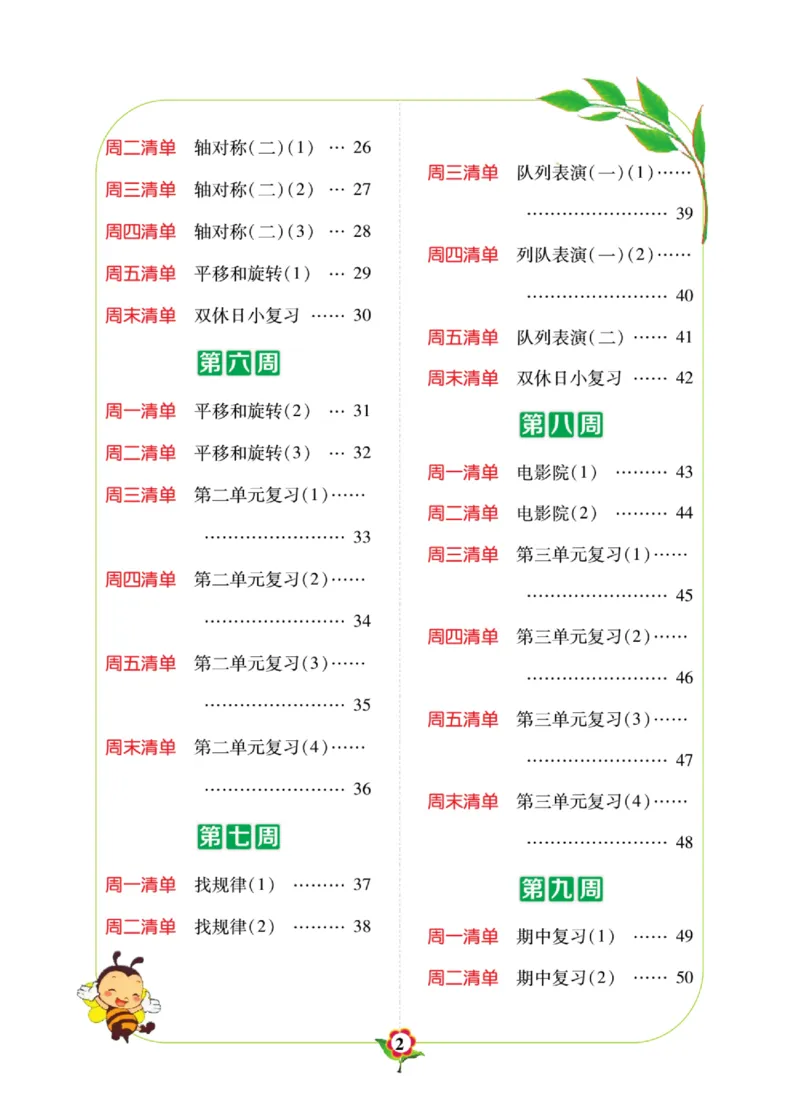 周二清单　轴对称(二)(1)　… 26

周三清单　轴对称(二)(2)　… 27

周四清单　轴对称(二)(3)　… 28

周五清单　平移和旋转(1)　… 29

周末清单　双休日小复习　…… 30

第六周

周一清单　平移和旋转(2)　… 31

周二清单　平移和旋转(3)　… 32

周三清单　第二单元复习(1)…… …………………… 33

周四清单　第二单元复习(2)…… …………………… 34

周五清单　第二单元复习(3)…… …………………… 35

周末清单　第二单元复习(4)…… …………………… 36

第七周

周一清单　找规律(1)　……… 37

周二清单　找规律(2)　……… 38

周三清单　队列表演(一)(1)…… …………………… 39

周四清单　列队表演(一)(2)…… …………………… 40

周五清单　队列表演(二)　…… 41

周末清单　双休日小复习　…… 42

第八周

周一清单　电影院(1)　……… 43

周二清单　电影院(2)　……… 44

周三清单　第三单元复习(1)…… …………………… 45

周四清单　第三单元复习(2)…… …………………… 46

周五清单　第三单元复习(3)…… …………………… 47

周末清单　第三单元复习(4)…… …………………… 48

第九周

周一清单　期中复习(1)　…… 49

周二清单　期中复习(2)　…… 50

2